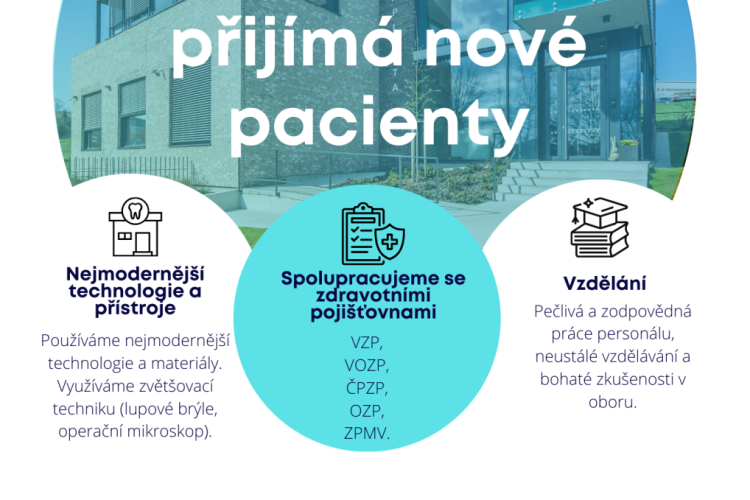 přijímá nové pacienty

Nejmodernější technologie a přístroje

Používáme nejmodernější technologie a materiály. Využíváme zvětšovací techniku (lupové brýle, operační mikroskop).

Spolupracujeme se zdravotními pojišťovnami

VZP,
VOZP,
ČPZP,
OZP,
ZPMV.

Vzdělání

Pečlivá a zodpovědná práce personálu, neustálé vzdělávání a bohaté zkušenosti v oboru.